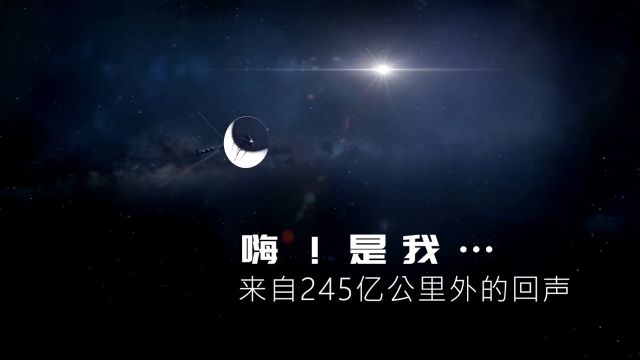 嗨！是我…
来自245亿公里外的回声